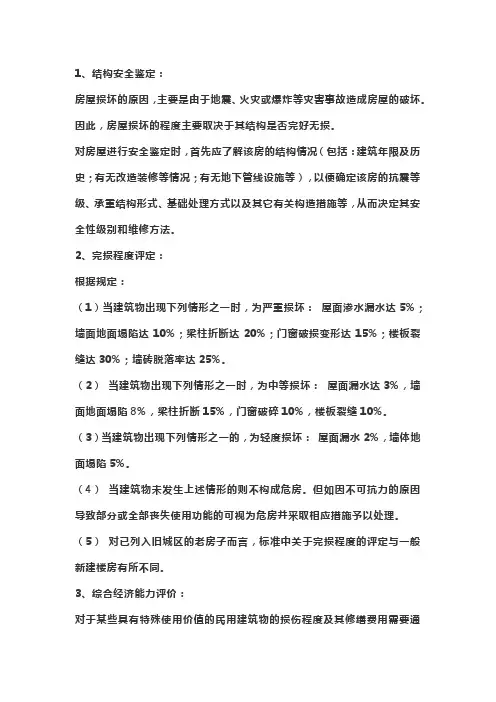 1、结构安全鉴定：

房屋损坏的原因，主要是由于地震、火灾或爆炸等灾害事故造成房屋的破坏。因此，房屋损坏的程度主要取决于其结构是否完好无损。

对房屋进行安全鉴定时，首先应了解该房的结构情况（包括：建筑年限及历史；有无改造装修等情况；有无地下管线设施等），以便确定该房的抗震等级、承重结构形式、基础处理方式以及其它有关构造措施等，从而决定其安全性级别和维修方法。

2、完损程度评定：

根据规定：

（1）当建筑物出现下列情形之一时，为严重损坏： 屋面渗水漏水达 5%；墙面地面塌陷达 10%；梁柱折断达 20%；门窗破损变形达 15%；楼板裂缝达 30%；墙砖脱落率达 25%。

（2） 当建筑物出现下列情形之一时，为中等损坏： 屋面漏水达 3%，墙面地面塌陷 8%，梁柱折断 15%，门窗破碎 10%，楼板裂缝 10%。

（3）当建筑物出现下列情形之一的，为轻度损坏： 屋面漏水 2%，墙体地面塌陷 5%。

（4） 当建筑物未发生上述情形的则不构成危房。但如因不可抗力的原因导致部分或全部丧失使用功能的可视为危房并采取相应措施予以处理。

（5） 对已列入旧城区的老房子而言，标准中关于完损程度的评定与一般新建楼房有所不同。

3、综合经济能力评价：

对于某些具有特殊使用价值的民用建筑物的损伤程度及其修缮费用需要通